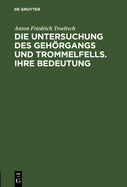 DE GRUYTER

Anton Friedrich Troeltsch

DIE UNTERSUCHUNG DES GEHÖRGANGS UND TROMMELFELLS. IHRE BEDEUTUNG

DE G